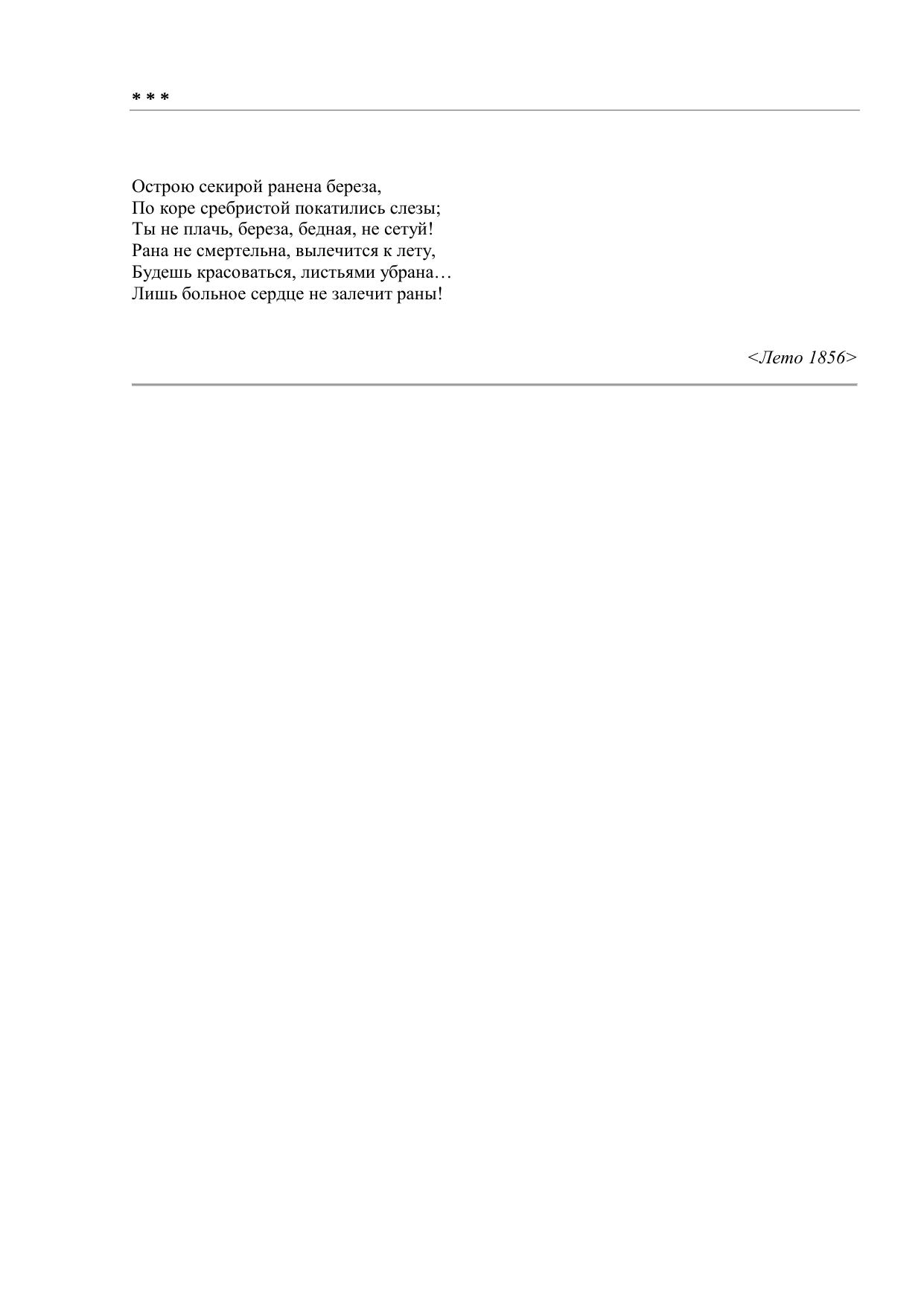 * * *

Острою секирой ранена береза,
По коре сребристой покатились слезы;
Ты не плачь, береза, бедная, не сетуй!
Рана не смертельна, вылечится к лету,
Будешь красоваться, листьями убрана…
Лишь больное сердце не залечит раны!

<Лето 1856>